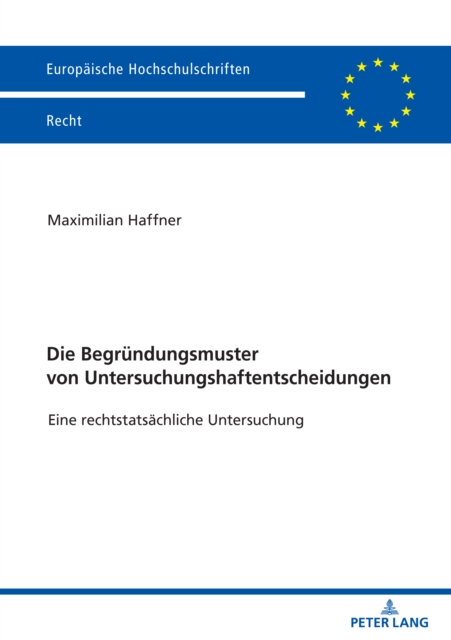 Europäische Hochschulschriften

Recht

Maximilian Haffner

Die Begründungsmuster von Untersuchungshaftentscheidungen

Eine rechtstatsächliche Untersuchung

PETER LANG